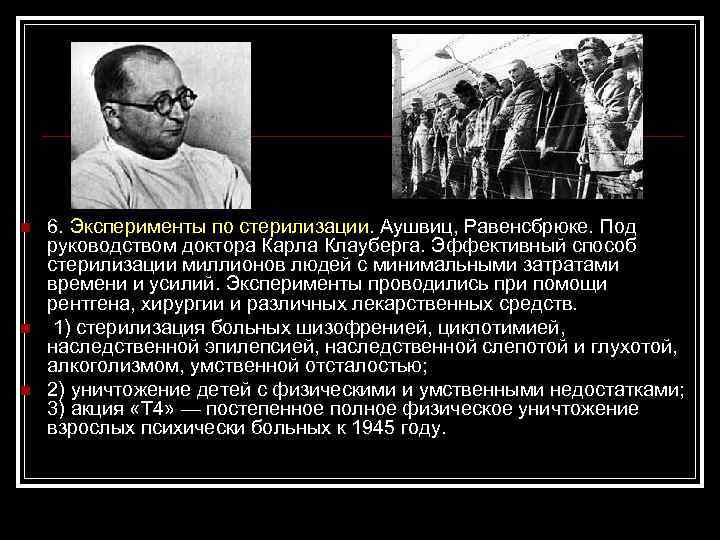 6. Эксперименты по стерилизации. Аушвиц, Равенсбрюке. Под руководством доктора Карла Клауберга. Эффективный способ стерилизации миллионов людей с минимальными затратами времени и усилий. Эксперименты проводились при помощи рентгена, хирургии и различных лекарственных средств.

1) стерилизация больных шизофренией, циклотимией, наследственной эпилепсией, наследственной слепотой и глухотой, алкоголизмом, умственной отсталостью;

2) уничтожение детей с физическими и умственными недостатками; 3) акция «Т4» — постепенное полное физическое уничтожение взрослых психически больных к 1945 году.